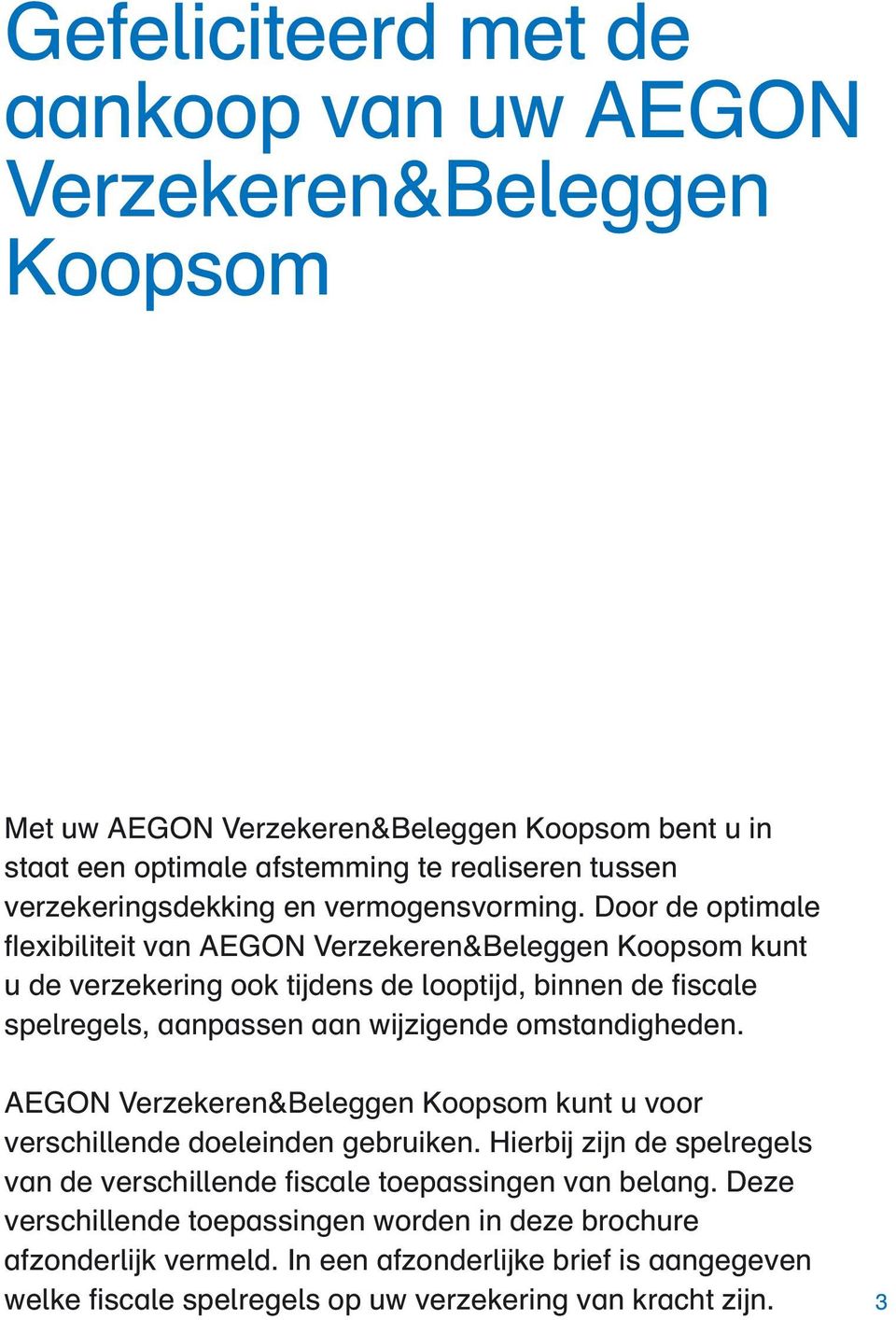 Gefeliciteerd met de aankoop van uw AEGON Verzekeren&Beleggen Koopsom

Met uw AEGON Verzekeren&Beleggen Koopsom bent u in staat een optimale afstemming te realiseren tussen verzekeringsdekking en vermogensvorming. Door de optimale flexibiliteit van AEGON Verzekeren&Beleggen Koopsom kunt u de verzekering ook tijdens de looptijd, binnen de fiscale spelregels, aanpassen aan wijzigende omstandigheden.

AEGON Verzekeren&Beleggen Koopsom kunt u voor verschillende doeleinden gebruiken. Hierbij zijn de spelregels van de verschillende fiscale toepassingen van belang. Deze verschillende toepassingen worden in deze brochure afzonderlijk vermeld. In een afzonderlijke brief is aangegeven welke fiscale spelregels op uw verzekering van kracht zijn.

3